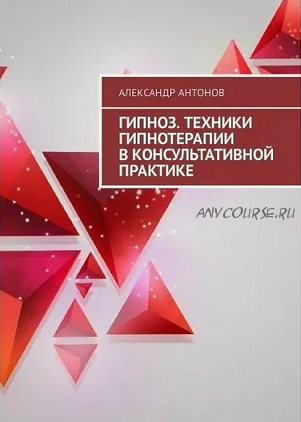 АЛЕКСАНДР АНТОНОВ

ГИПНОЗ. ТЕХНИКИ ГИПНОТЕРАПИИ В КОНСУЛЬТАТИВНОЙ ПРАКТИКЕ

ANYCOURSE.RU